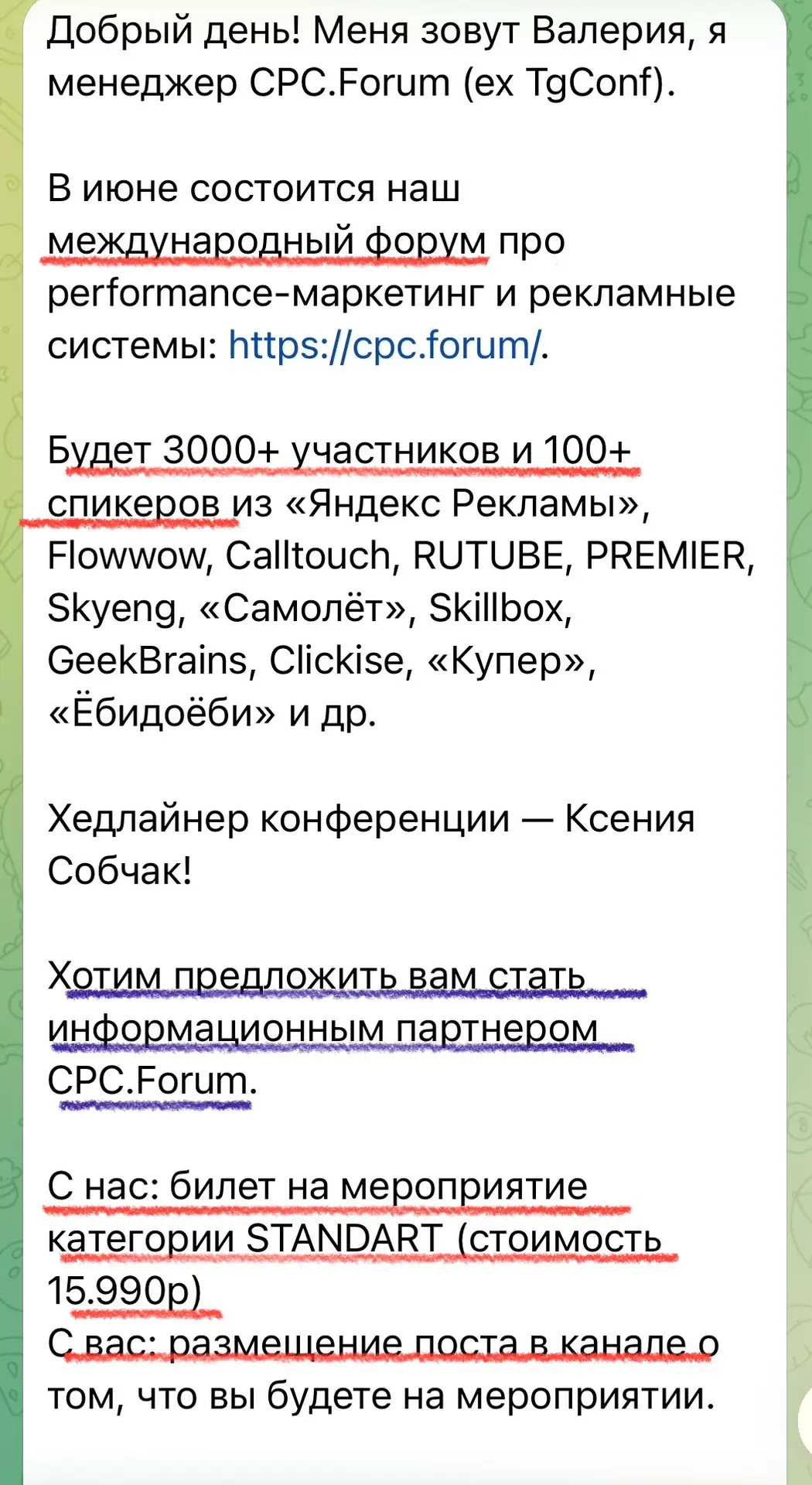 Добрый день! Меня зовут Валерия, я менеджер CPC.Forum (ex TgConf).

В июне состоится наш международный форум про performance-маркетинг и рекламные системы: https://cpc.forum/.

Будет 3000+ участников и 100+ спикеров из «Яндекс Рекламы», Flowwow, Calltouch, RUTUBE, PREMIER, Skyeng, «Самолёт», Skillbox, GeekBrains, Clickise, «Купер», «Ёбидоёби» и др.

Хедлайнер конференции — Ксения Собчак!

Хотим предложить вам стать информационным партнером CPC.Forum.

С нас: билет на мероприятие категории STANDART (стоимость 15.990р)
С вас: размещение поста в канале о том, что вы будете на мероприятии.